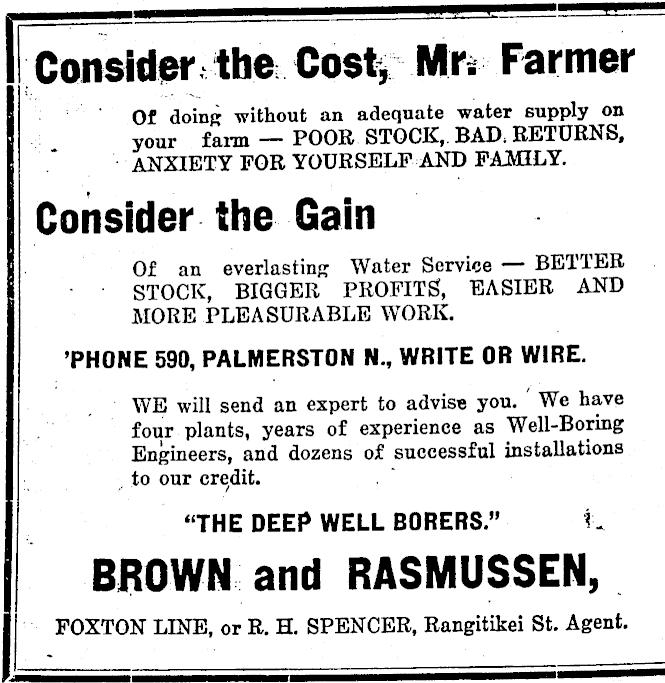 Consider the Cost, Mr. Farmer

Of doing without an adequate water supply on your farm — POOR STOCK, BAD RETURNS, ANXIETY FOR YOURSELF AND FAMILY.

Consider the Gain

Of an everlasting Water Service — BETTER STOCK, BIGGER PROFITS, EASIER AND MORE PLEASURABLE WORK.

'PHONE 590, PALMERSTON N., WRITE OR WIRE.

WE will send an expert to advise you. We have four plants, years of experience as Well-Boring Engineers, and dozens of successful installations to our credit.

"THE DEEP WELL BORERS."

BROWN and RASMUSSEN,

FOXTON LINE, or R. H. SPENCER, Rangitikei St. Agent.